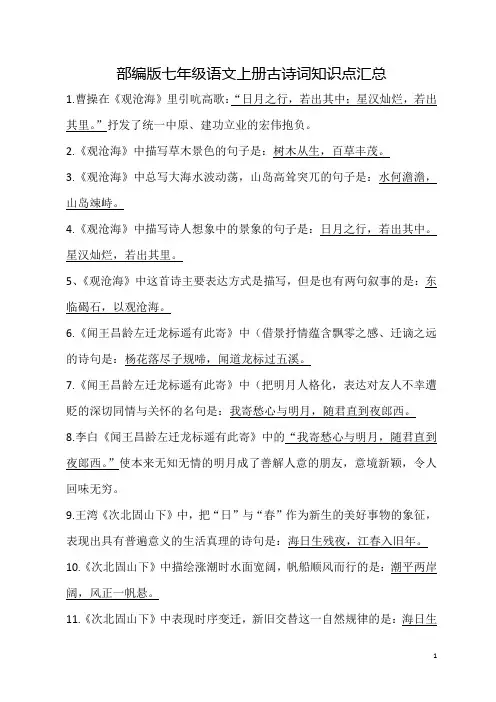 部编版七年级语文上册古诗词知识点汇总

1.曹操在《观沧海》里引吭高歌："日月之行，若出其中；星汉灿烂，若出其里。"抒发了统一中原、建功立业的宏伟抱负。

2.《观沧海》中描写草木景色的句子是：树木丛生，百草丰茂。

3.《观沧海》中总写大海水波动荡，山岛高耸突兀的句子是：水何澹澹，山岛竦峙。

4.《观沧海》中描写诗人想象中的景象的句子是：日月之行，若出其中。星汉灿烂，若出其里。

5、《观沧海》中这首诗主要表达方式是描写，但是也有两句叙事的是：东临碣石，以观沧海。

6.《闻王昌龄左迁龙标遥有此寄》中（借景抒情蕴含飘零之感、迁谪之远的诗句是：杨花落尽子规啼，闻道龙标过五溪。

7.《闻王昌龄左迁龙标遥有此寄》中（把明月人格化，表达对友人不幸遭贬的深切同情与关怀的名句是：我寄愁心与明月，随君直到夜郎西。

8.李白《闻王昌龄左迁龙标遥有此寄》中的"我寄愁心与明月，随君直到夜郎西。"使本来无知无情的明月成了善解人意的朋友，意境新颖，令人回味无穷。

9.王湾《次北固山下》中，把"日"与"春"作为新生的美好事物的象征，表现出具有普遍意义的生活真理的诗句是：海日生残夜，江春入旧年。

10.《次北固山下》中描绘涨潮时水面宽阔，帆船顺风而行的是：潮平两岸阔，风正一帆悬。

11.《次北固山下》中表现时序变迁，新旧交替这一自然规律的是：海日生

1